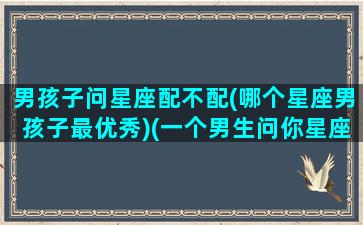 男孩子问星座配不配(哪个星座男孩子最优秀)(一个男生问你星座